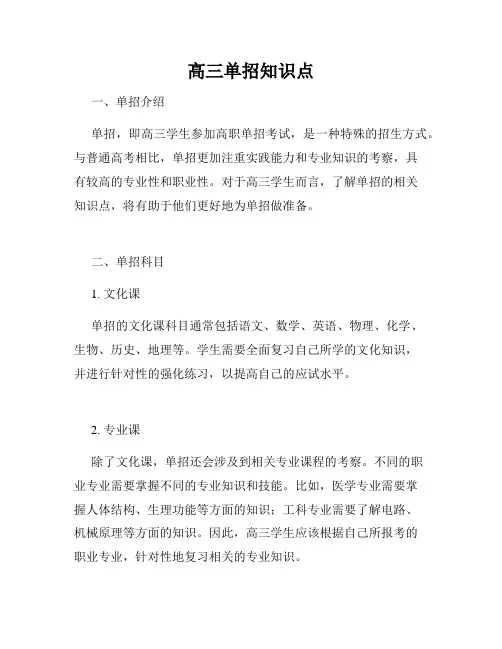 高三单招知识点

一、单招介绍

单招，即高三学生参加高职单招考试，是一种特殊的招生方式。与普通高考相比，单招更加注重实践能力和专业知识的考察，具有较高的专业性和职业性。对于高三学生而言，了解单招的相关知识点，将有助于他们更好地为单招做准备。

二、单招科目

1. 文化课

单招的文化课科目通常包括语文、数学、英语、物理、化学、生物、历史、地理等。学生需要全面复习自己所学的文化知识，并进行针对性的强化练习，以提高自己的应试水平。

2. 专业课

除了文化课，单招还会涉及到相关专业课程的考察。不同的职业专业需要掌握不同的专业知识和技能。比如，医学专业需要掌握人体结构、生理功能等方面的知识；工科专业需要了解电路、机械原理等方面的知识。因此，高三学生应该根据自己所报考的职业专业，针对性地复习相关的专业知识。